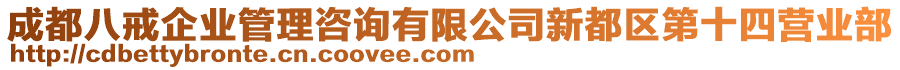 成都八戒企业管理咨询有限公司新都区第十四营业部
http://cdbettybronte.cn.coovee.com